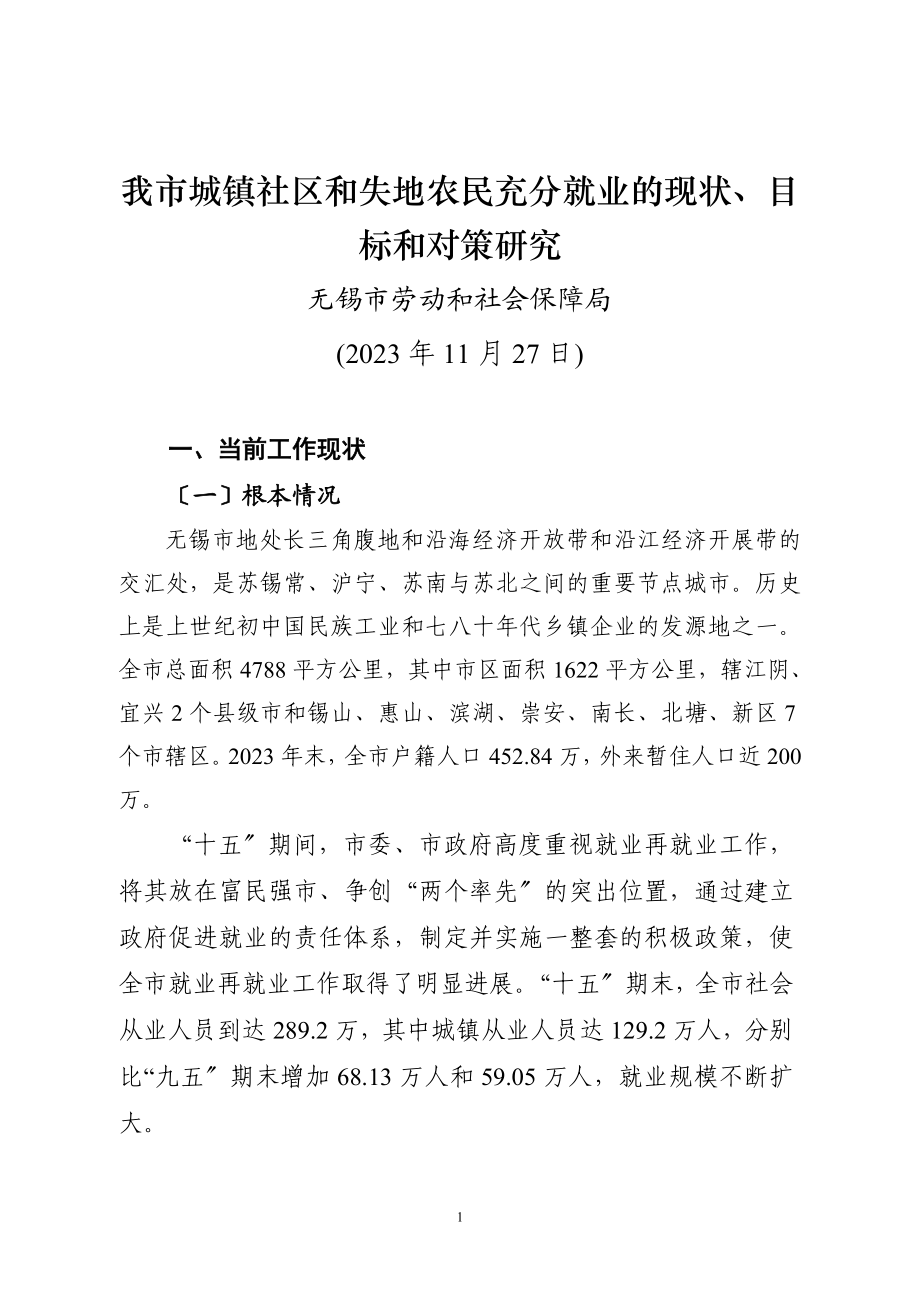 我市城镇社区和失地农民充分就业的现状、目标和对策研究

无锡市劳动和社会保障局

(2023 年 11 月 27 日)

一、当前工作现状

〔一〕根本情况

无锡市地处长三角腹地和沿海经济开放带和沿江经济开展带的交汇处，是苏锡常、沪宁、苏南与苏北之间的重要节点城市。历史上是上世纪初中国民族工业和七八十年代乡镇企业的发源地之一。全市总面积 4788 平方公里，其中市区面积 1622 平方公里，辖江阴、宜兴 2 个县级市和锡山、惠山、滨湖、崇安、南长、北塘、新区 7 个市辖区。2023 年末，全市户籍人口 452.84 万，外来暂住人口近 200 万。

“十五〞期间，市委、市政府高度重视就业再就业工作，将其放在富民强市、争创“两个率先〞的突出位置，通过建立政府促进就业的责任体系，制定并实施一整套的积极政策，使全市就业再就业工作取得了明显进展。“十五〞期末，全市社会从业人员到达 289.2 万，其中城镇从业人员达 129.2 万人，分别比“九五〞期末增加 68.13 万人和 59.05 万人，就业规模不断扩大。

1